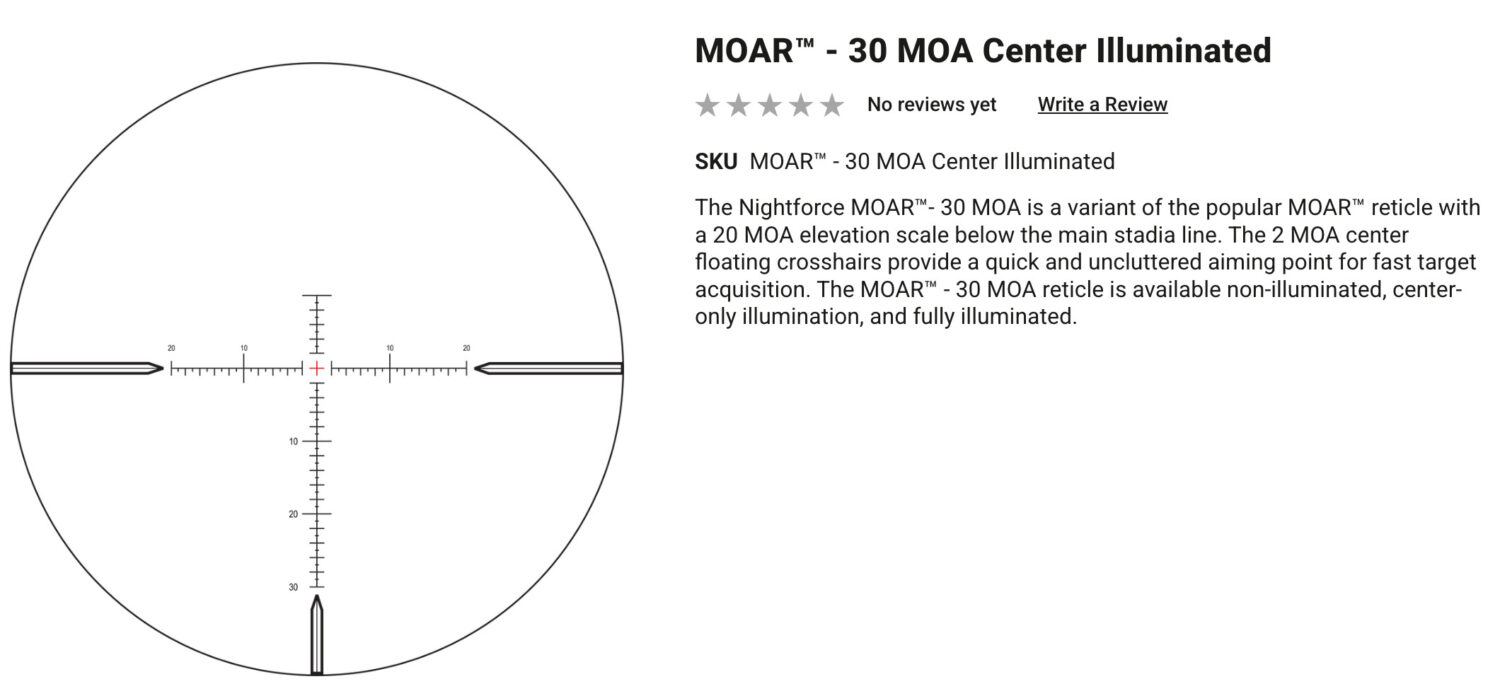 20 10 10 20

10

20

30

MOAR™ - 30 MOA Center Illuminated

No reviews yet Write a Review

SKU MOAR™ - 30 MOA Center Illuminated

The Nightforce MOAR™- 30 MOA is a variant of the popular MOAR™ reticle with a 20 MOA elevation scale below the main stadia line. The 2 MOA center floating crosshairs provide a quick and uncluttered aiming point for fast target acquisition. The MOAR™ - 30 MOA reticle is available non-illuminated, center-only illumination, and fully illuminated.